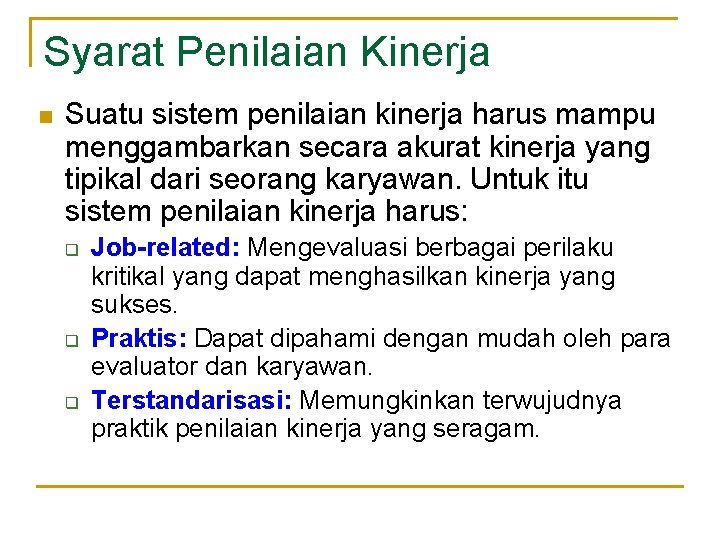 Syarat Penilaian Kinerja

Suatu sistem penilaian kinerja harus mampu menggambarkan secara akurat kinerja yang tipikal dari seorang karyawan. Untuk itu sistem penilaian kinerja harus:

Job-related: Mengevaluasi berbagai perilaku kritikal yang dapat menghasilkan kinerja yang sukses.

Praktis: Dapat dipahami dengan mudah oleh para evaluator dan karyawan.

Terstandarisasi: Memungkinkan terwujudnya praktik penilaian kinerja yang seragam.